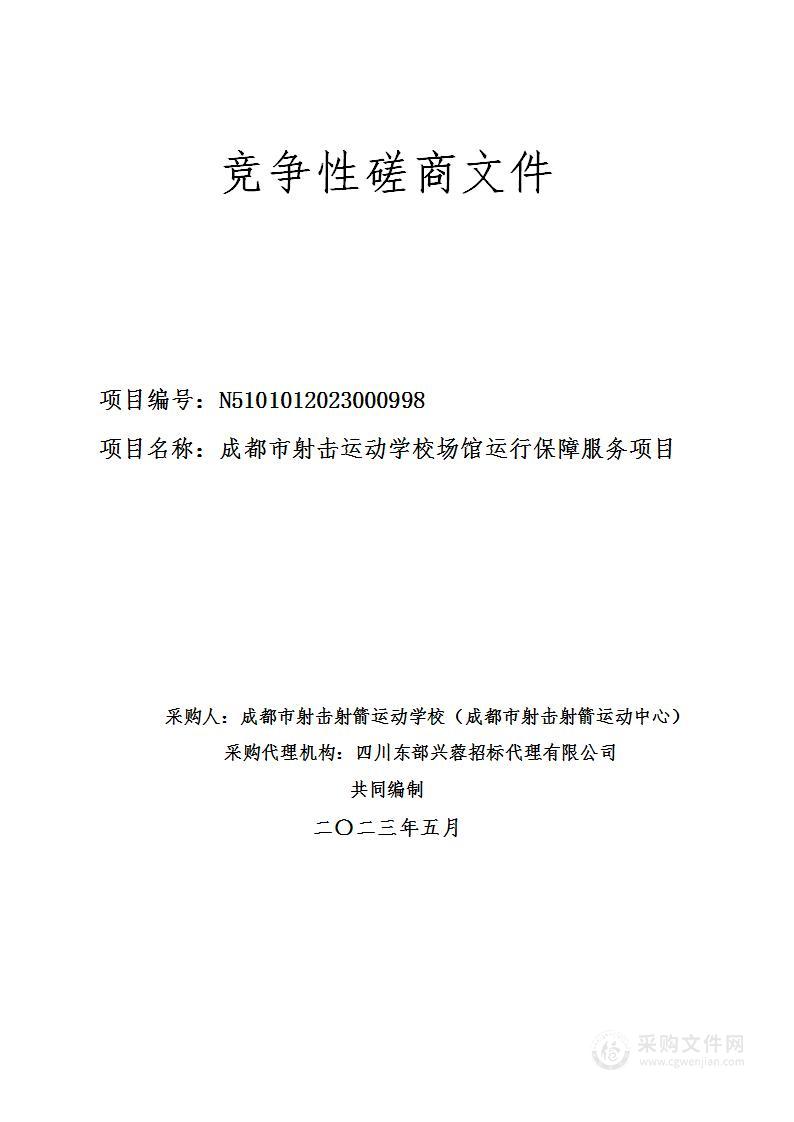 竞争性磋商文件

项目编号：N5101012023000998

项目名称：成都市射击运动学校场馆运行保障服务项目

采购人：成都市射击射箭运动学校（成都市射击射箭运动中心）

采购代理机构：四川东部兴蓉招标代理有限公司

共同编制

二〇二三年五月

采购文件网
www.cgwenjian.com